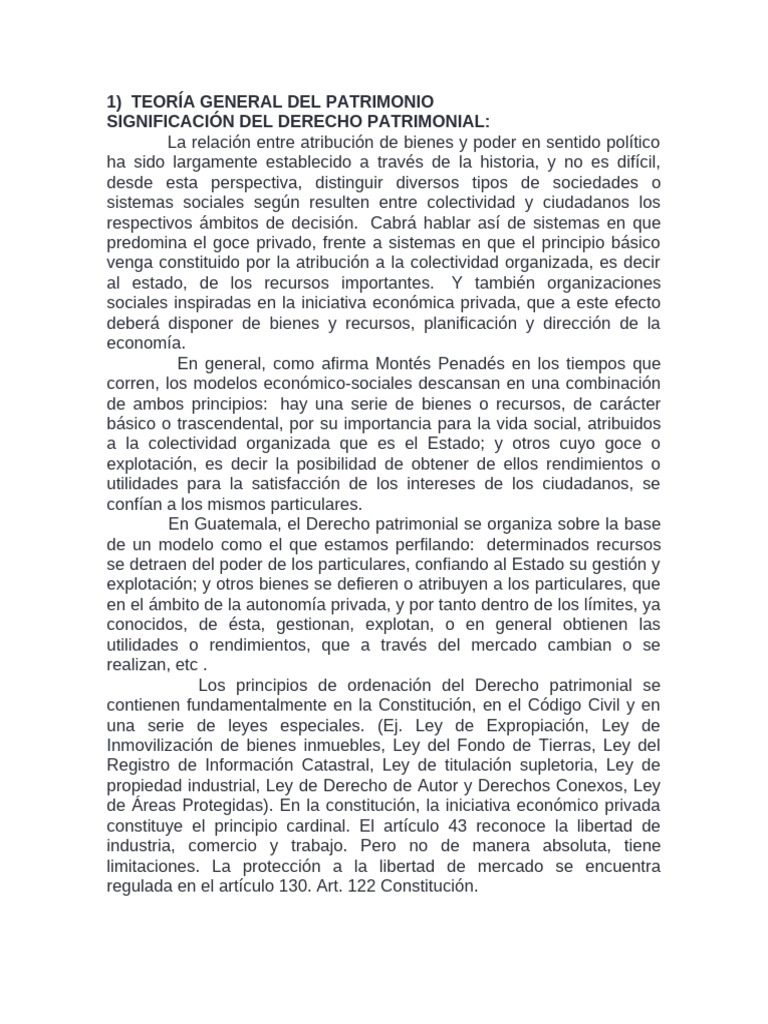 1) TEORÍA GENERAL DEL PATRIMONIO
SIGNIFICACIÓN DEL DERECHO PATRIMONIAL:

La relación entre atribución de bienes y poder en sentido político ha sido largamente establecido a través de la historia, y no es difícil, desde esta perspectiva, distinguir diversos tipos de sociedades o sistemas sociales según resulten entre colectividad y ciudadanos los respectivos ámbitos de decisión. Cabrá hablar así de sistemas en que predomina el goce privado, frente a sistemas en que el principio básico venga constituido por la atribución a la colectividad organizada, es decir al estado, de los recursos importantes. Y también organizaciones sociales inspiradas en la iniciativa económica privada, que a este efecto deberá disponer de bienes y recursos, planificación y dirección de la economía.

En general, como afirma Montés Penadés en los tiempos que corren, los modelos económico-sociales descansan en una combinación de ambos principios: hay una serie de bienes o recursos, de carácter básico o trascendental, por su importancia para la vida social, atribuidos a la colectividad organizada que es el Estado; y otros cuyo goce o explotación, es decir la posibilidad de obtener de ellos rendimientos o utilidades para la satisfacción de los intereses de los ciudadanos, se confían a los mismos particulares.

En Guatemala, el Derecho patrimonial se organiza sobre la base de un modelo como el que estamos perfilando: determinados recursos se detraen del poder de los particulares, confiando al Estado su gestión y explotación; y otros bienes se defieren o atribuyen a los particulares, que en el ámbito de la autonomía privada, y por tanto dentro de los límites, ya conocidos, de ésta, gestionan, explotan, o en general obtienen las utilidades o rendimientos, que a través del mercado cambian o se realizan, etc .

Los principios de ordenación del Derecho patrimonial se contienen fundamentalmente en la Constitución, en el Código Civil y en una serie de leyes especiales. (Ej. Ley de Expropiación, Ley de Inmovilización de bienes inmuebles, Ley del Fondo de Tierras, Ley del Registro de Información Catastral, Ley de titulación supletoria, Ley de propiedad industrial, Ley de Derecho de Autor y Derechos Conexos, Ley de Áreas Protegidas). En la constitución, la iniciativa económico privada constituye el principio cardinal. El artículo 43 reconoce la libertad de industria, comercio y trabajo. Pero no de manera absoluta, tiene limitaciones. La protección a la libertad de mercado se encuentra regulada en el artículo 130. Art. 122 Constitución.